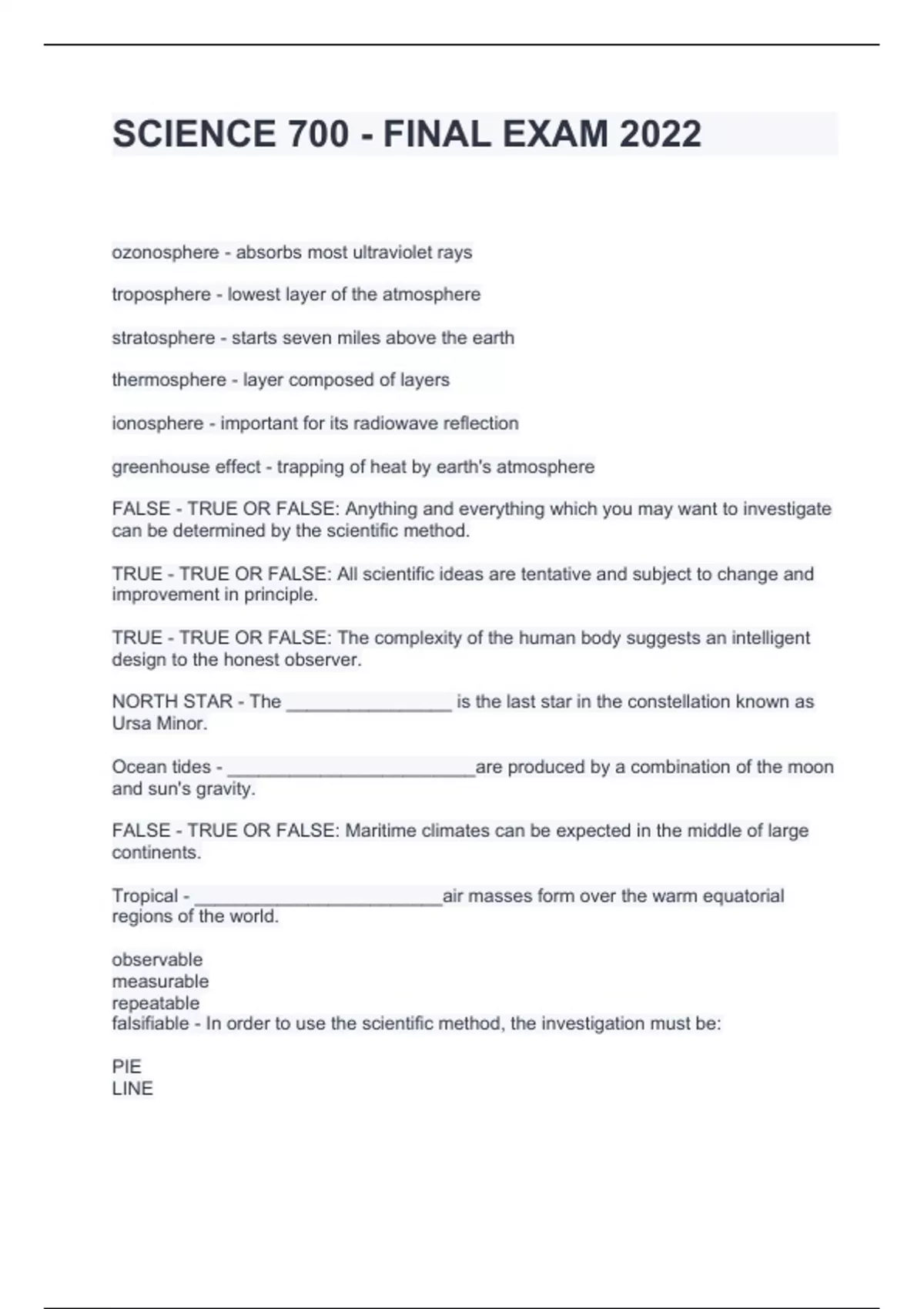 SCIENCE 700 - FINAL EXAM 2022

ozonosphere - absorbs most ultraviolet rays

troposphere - lowest layer of the atmosphere

stratosphere - starts seven miles above the earth

thermosphere - layer composed of layers

ionosphere - important for its radiowave reflection

greenhouse effect - trapping of heat by earth's atmosphere

FALSE - TRUE OR FALSE: Anything and everything which you may want to investigate can be determined by the scientific method.

TRUE - TRUE OR FALSE: All scientific ideas are tentative and subject to change and improvement in principle.

TRUE - TRUE OR FALSE: The complexity of the human body suggests an intelligent design to the honest observer.

NORTH STAR - The ________________ is the last star in the constellation known as Ursa Minor.

Ocean tides - ________________________are produced by a combination of the moon and sun's gravity.

FALSE - TRUE OR FALSE: Maritime climates can be expected in the middle of large continents.

Tropical - ________________________air masses form over the warm equatorial regions of the world.

observable
measurable
repeatable
falsifiable - In order to use the scientific method, the investigation must be:

PIE
LINE